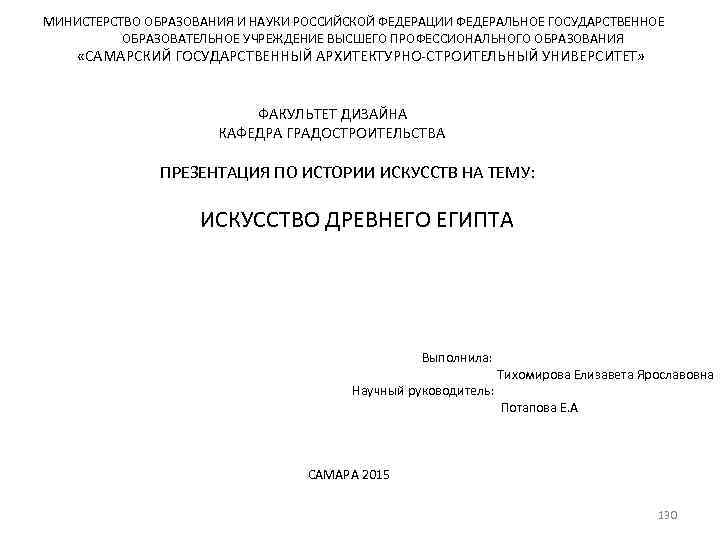 МИНИСТЕРСТВО ОБРАЗОВАНИЯ И НАУКИ РОССИЙСКОЙ ФЕДЕРАЦИИ ФЕДЕРАЛЬНОЕ ГОСУДАРСТВЕННОЕ ОБРАЗОВАТЕЛЬНОЕ УЧРЕЖДЕНИЕ ВЫСШЕГО ПРОФЕССИОНАЛЬНОГО ОБРАЗОВАНИЯ
«САМАРСКИЙ ГОСУДАРСТВЕННЫЙ АРХИТЕКТУРНО-СТРОИТЕЛЬНЫЙ УНИВЕРСИТЕТ»

ФАКУЛЬТЕТ ДИЗАЙНА
КАФЕДРА ГРАДОСТРОИТЕЛЬСТВА

ПРЕЗЕНТАЦИЯ ПО ИСТОРИИ ИСКУССТВ НА ТЕМУ:

ИСКУССТВО ДРЕВНЕГО ЕГИПТА

Выполнила:
Тихомирова Елизавета Ярославовна
Научный руководитель:
Потапова Е.А

САМАРА 2015

130